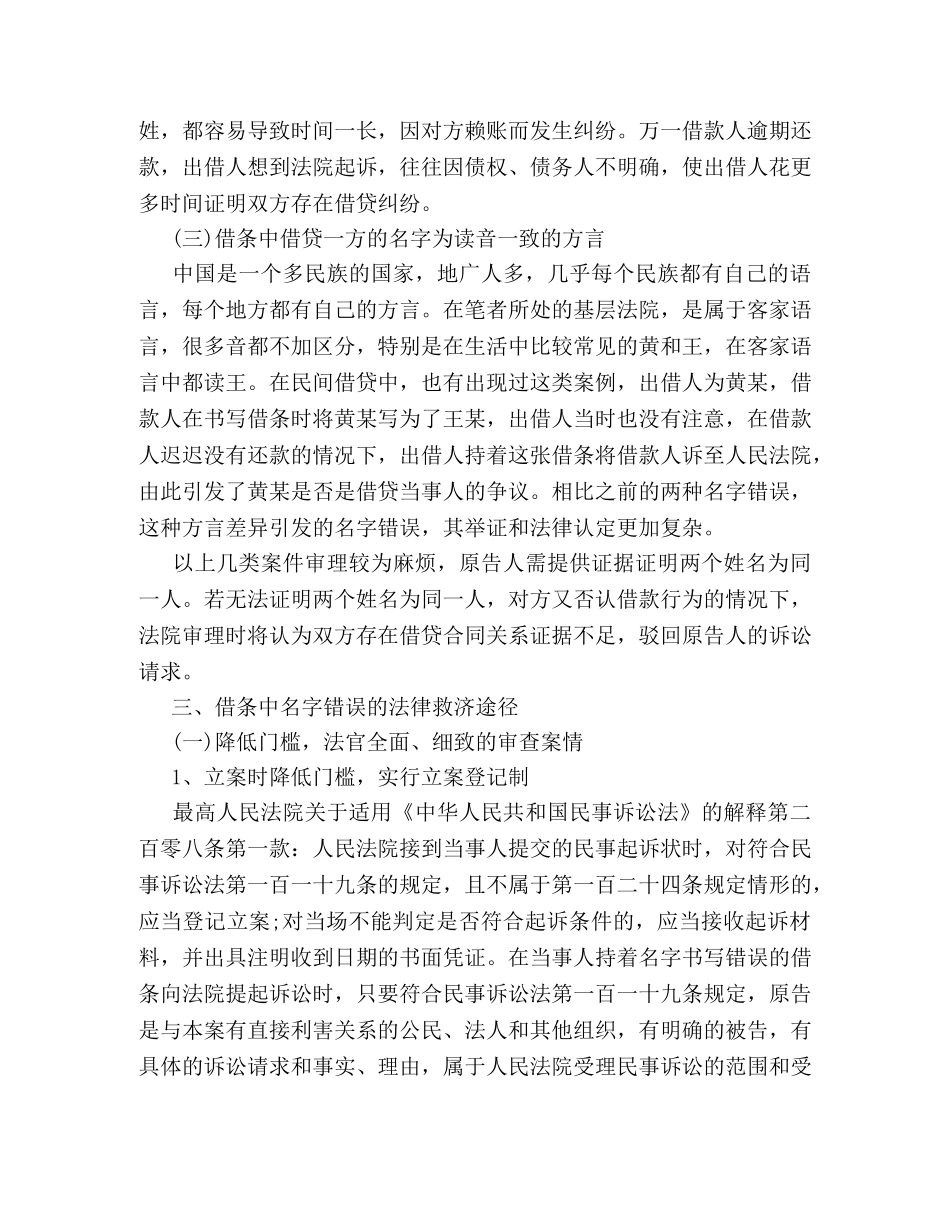 姓，都容易导致时间一长，因对方赖账而发生纠纷。万一借款人逾期还款，出借人想到法院起诉，往往因债权、债务人不明确，使出借人花更多时间证明双方存在借贷纠纷。

(三)借条中借贷一方的名字为读音一致的方言

中国是一个多民族的国家，地广人多，几乎每个民族都有自己的语言，每个地方都有自己的方言。在笔者所处的基层法院，是属于客家语言，很多音都不加区分，特别是在生活中比较常见的黄和王，在客家语言中都读王。在民间借贷中，也有出现过这类案例，出借人为黄某，借款人在书写借条时将黄某写为了王某，出借人当时也没有注意，在借款人迟迟没有还款的情况下，出借人持着这张借条将借款人诉至人民法院，由此引发了黄某是否是借贷当事人的争议。相比之前的两种名字错误，这种方言差异引发的名字错误，其举证和法律认定更加复杂。

以上几类案件审理较为麻烦，原告人需提供证据证明两个姓名为同一人。若无法证明两个姓名为同一人，对方又否认借款行为的情况下，法院审理时将认为双方存在借贷合同关系证据不足，驳回原告人的诉讼请求。

三、借条中名字错误的法律救济途径

(一)降低门槛，法官全面、细致的审查案情

1、立案时降低门槛，实行立案登记制

最高人民法院关于适用《中华人民共和国民事诉讼法》的解释第二百零八条第一款：人民法院接到当事人提交的民事起诉状时，对符合民事诉讼法第一百一十九条的规定，且不属于第一百二十四条规定情形的，应当登记立案;对当场不能判定是否符合起诉条件的，应当接收起诉材料，并出具注明收到日期的书面凭证。在当事人持着名字书写错误的借条向法院提起诉讼时，只要符合民事诉讼法第一百一十九条规定，原告是与本案有直接利害关系的公民、法人和其他组织，有明确的被告，有具体的诉讼请求和事实、理由，属于人民法院受理民事诉讼的范围和受